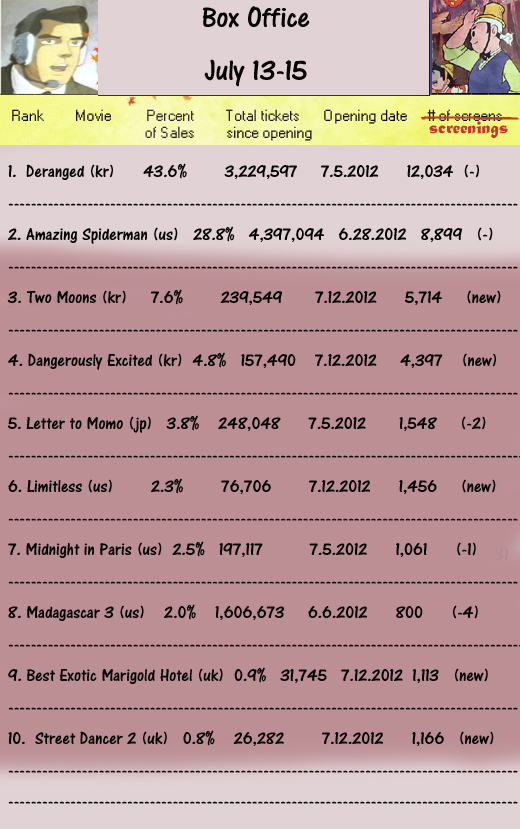 Box Office

July 13-15

| Rank | Movie | Percent of Sales | Total tickets since opening | Opening date | ~~# of screens~~ screenings | |
|---|---|---|---|---|---|---|
| 1. | Deranged (kr) | 43.6% | 3,229,597 | 7.5.2012 | 12,034 | (-) |
| 2. | Amazing Spiderman (us) | 28.8% | 4,397,094 | 6.28.2012 | 8,899 | (-) |
| 3. | Two Moons (kr) | 7.6% | 239,549 | 7.12.2012 | 5,714 | (new) |
| 4. | Dangerously Excited (kr) | 4.8% | 157,490 | 7.12.2012 | 4,397 | (new) |
| 5. | Letter to Momo (jp) | 3.8% | 248,048 | 7.5.2012 | 1,548 | (-2) |
| 6. | Limitless (us) | 2.3% | 76,706 | 7.12.2012 | 1,456 | (new) |
| 7. | Midnight in Paris (us) | 2.5% | 197,117 | 7.5.2012 | 1,061 | (-1) |
| 8. | Madagascar 3 (us) | 2.0% | 1,606,673 | 6.6.2012 | 800 | (-4) |
| 9. | Best Exotic Marigold Hotel (uk) | 0.9% | 31,745 | 7.12.2012 | 1,113 | (new) |
| 10. | Street Dancer 2 (uk) | 0.8% | 26,282 | 7.12.2012 | 1,166 | (new) |